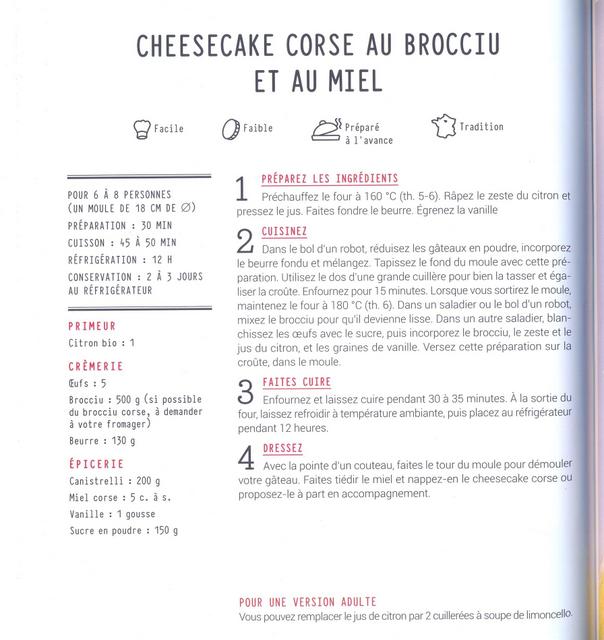 CHEESECAKE CORSE AU BROCCIU ET AU MIEL

Facile

Faible

Préparé à l'avance

Tradition

POUR 6 À 8 PERSONNES (UN MOULE DE 18 CM DE ∅)
PRÉPARATION : 30 MIN
CUISSON : 45 À 50 MIN
RÉFRIGÉRATION : 12 H
CONSERVATION : 2 À 3 JOURS AU RÉFRIGÉRATEUR

PRIMEUR
Citron bio : 1

CRÈMERIE
Œufs : 5
Brocciu : 500 g (si possible du brocciu corse, à demander à votre fromager)
Beurre : 130 g

ÉPICERIE
Canistrelli : 200 g
Miel corse : 5 c. à s.
Vanille : 1 gousse
Sucre en poudre : 150 g

1 PRÉPAREZ LES INGRÉDIENTS
Préchauffez le four à 160 °C (th. 5-6). Râpez le zeste du citron et pressez le jus. Faites fondre le beurre. Égrenez la vanille

2 CUISINEZ
Dans le bol d'un robot, réduisez les gâteaux en poudre, incorporez le beurre fondu et mélangez. Tapissez le fond du moule avec cette préparation. Utilisez le dos d'une grande cuillère pour bien la tasser et égaliser la croûte. Enfournez pour 15 minutes. Lorsque vous sortirez le moule, maintenez le four à 180 °C (th. 6). Dans un saladier ou le bol d'un robot, mixez le brocciu pour qu'il devienne lisse. Dans un autre saladier, blanchissez les œufs avec le sucre, puis incorporez le brocciu, le zeste et le jus du citron, et les graines de vanille. Versez cette préparation sur la croûte, dans le moule.

3 FAITES CUIRE
Enfournez et laissez cuire pendant 30 à 35 minutes. À la sortie du four, laissez refroidir à température ambiante, puis placez au réfrigérateur pendant 12 heures.

4 DRESSEZ
Avec la pointe d'un couteau, faites le tour du moule pour démouler votre gâteau. Faites tiédir le miel et nappez-en le cheesecake corse ou proposez-le à part en accompagnement.

POUR UNE VERSION ADULTE
Vous pouvez remplacer le jus de citron par 2 cuillerées à soupe de limoncello.